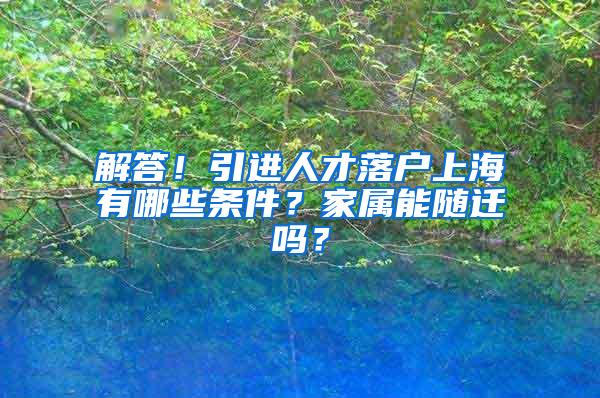 解答！引进人才落户上海有哪些条件？家属能随迁吗？